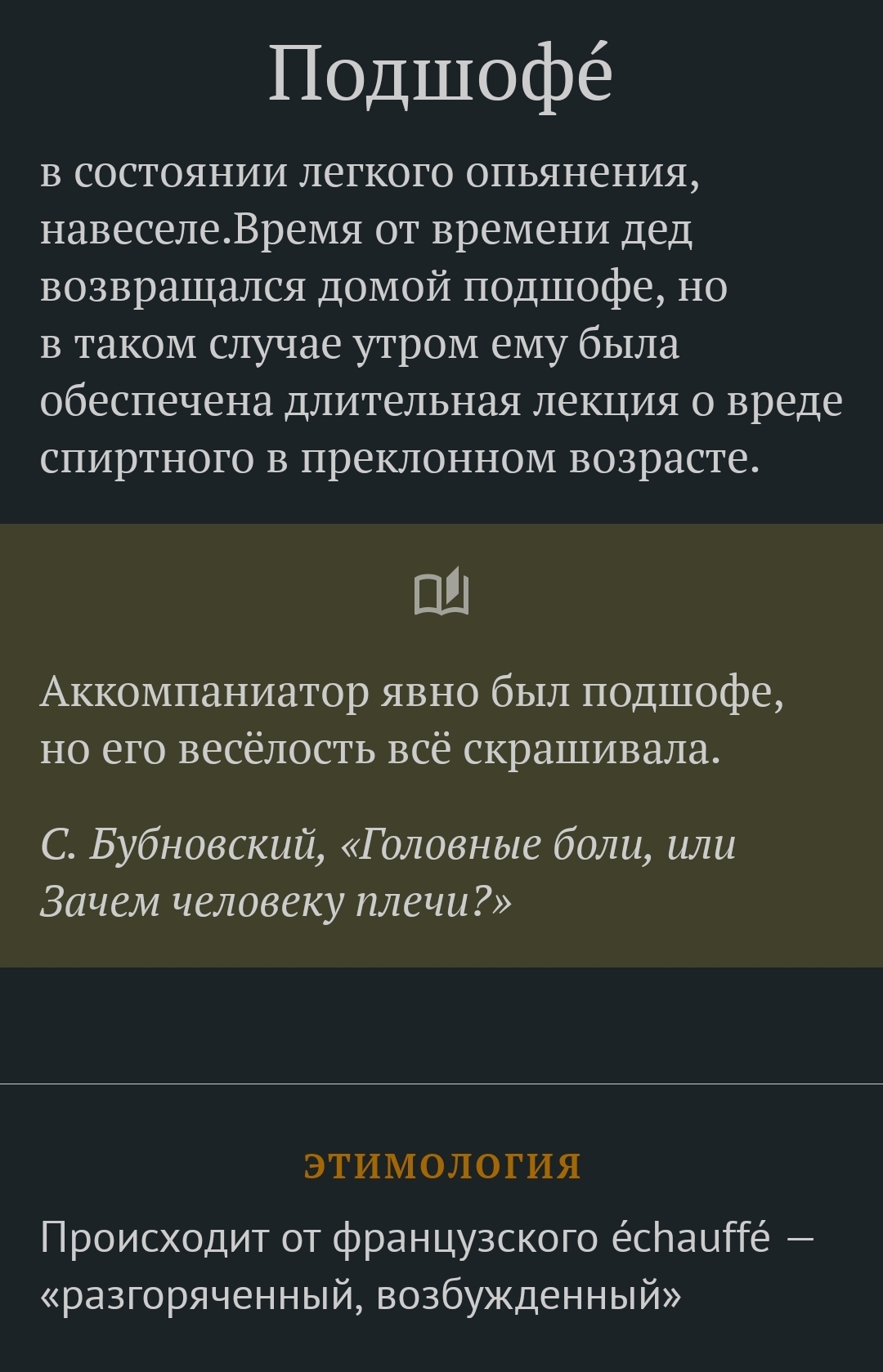 Подшофе́

в состоянии легкого опьянения, навеселе.Время от времени дед возвращался домой подшофе, но в таком случае утром ему была обеспечена длительная лекция о вреде спиртного в преклонном возрасте.

Аккомпаниатор явно был подшофе, но его весёлость всё скрашивала.

С. Бубновский, «Головные боли, или Зачем человеку плечи?»

ЭТИМОЛОГИЯ

Происходит от французского échauffé — «разгоряченный, возбужденный»